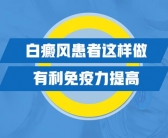 白癜风患者这样做
有利免疫力提高